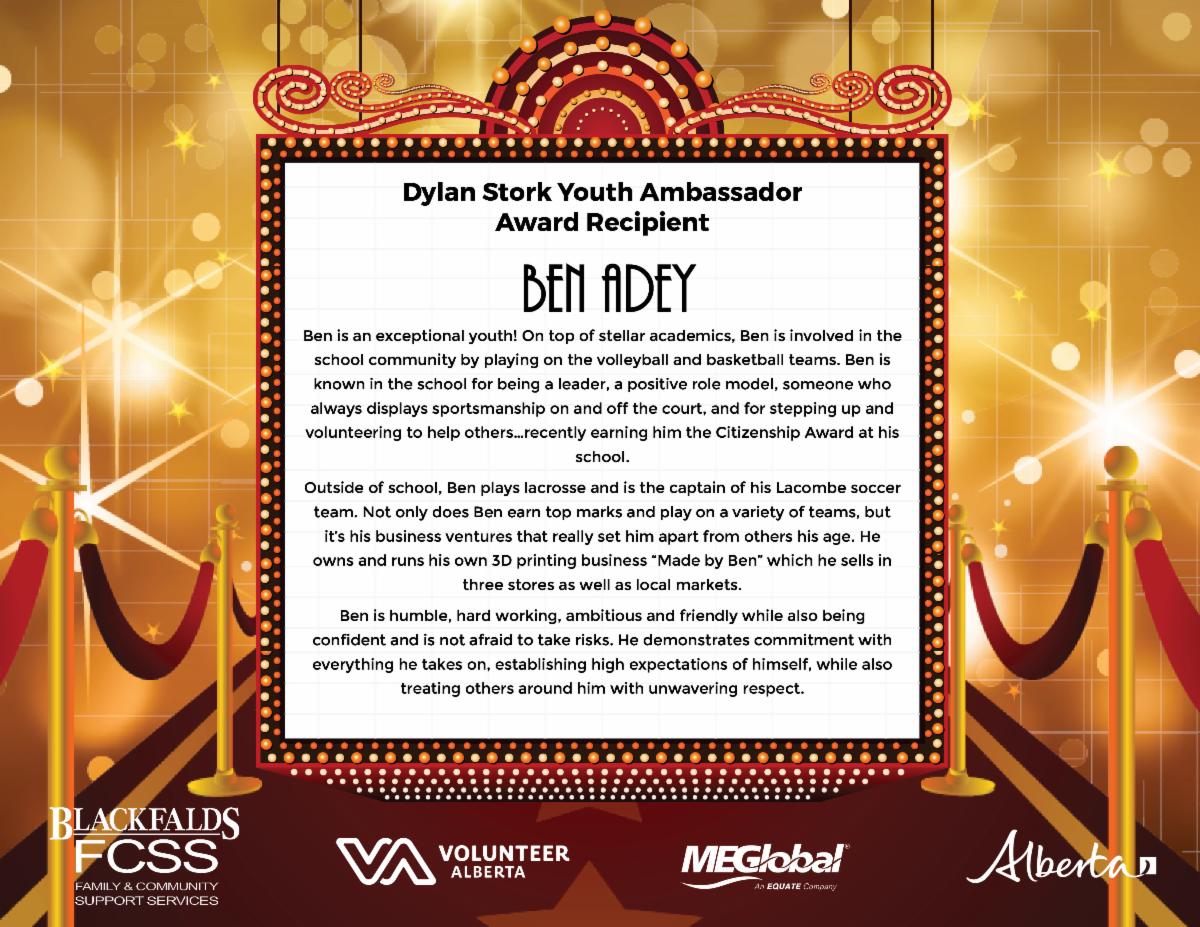 Dylan Stork Youth Ambassador
Award Recipient

BEN ADEY

Ben is an exceptional youth! On top of stellar academics, Ben is involved in the school community by playing on the volleyball and basketball teams. Ben is known in the school for being a leader, a positive role model, someone who always displays sportsmanship on and off the court, and for stepping up and volunteering to help others…recently earning him the Citizenship Award at his school.

Outside of school, Ben plays lacrosse and is the captain of his Lacombe soccer team. Not only does Ben earn top marks and play on a variety of teams, but it's his business ventures that really set him apart from others his age. He owns and runs his own 3D printing business "Made by Ben" which he sells in three stores as well as local markets.

Ben is humble, hard working, ambitious and friendly while also being confident and is not afraid to take risks. He demonstrates commitment with everything he takes on, establishing high expectations of himself, while also treating others around him with unwavering respect.

BLACKFALDS FCSS
FAMILY & COMMUNITY SUPPORT SERVICES

VOLUNTEER ALBERTA

MEGlobal
An EQUATE Company

Alberta